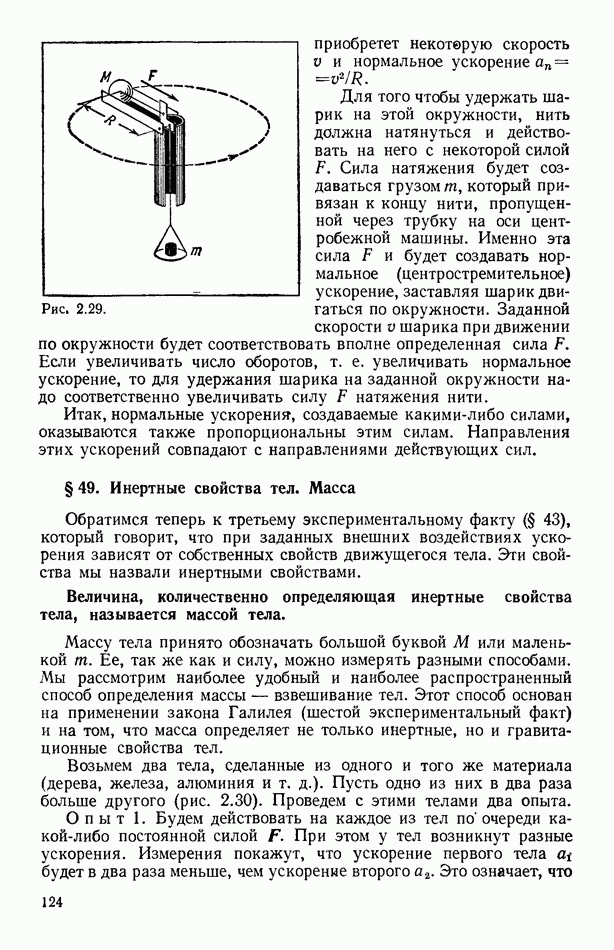 $M$ $F$ $R$ $m$

Рис. 2.29.

приобретет некоторую скорость $v$ и нормальное ускорение $a_n = v^2/R$.

Для того чтобы удержать шарик на этой окружности, нить должна натянуться и действовать на него с некоторой силой $F$. Сила натяжения будет создаваться грузом $m$, который привязан к концу нити, пропущенной через трубку на оси центробежной машины. Именно эта сила $F$ и будет создавать нормальное (центростремительное) ускорение, заставляя шарик двигаться по окружности. Заданной скорости $v$ шарика при движении по окружности будет соответствовать вполне определенная сила $F$. Если увеличивать число оборотов, т. е. увеличивать нормальное ускорение, то для удержания шарика на заданной окружности надо соответственно увеличивать силу $F$ натяжения нити.

Итак, нормальные ускорения, создаваемые какими-либо силами, оказываются также пропорциональны этим силам. Направления этих ускорений совпадают с направлениями действующих сил.

§ 49. Инертные свойства тел. Масса

Обратимся теперь к третьему экспериментальному факту (§ 43), который говорит, что при заданных внешних воздействиях ускорения зависят от собственных свойств движущегося тела. Эти свойства мы назвали инертными свойствами.

Величина, количественно определяющая инертные свойства тела, называется массой тела.

Массу тела принято обозначать большой буквой $M$ или маленькой $m$. Ее, так же как и силу, можно измерять разными способами. Мы рассмотрим наиболее удобный и наиболее распространенный способ определения массы — взвешивание тел. Этот способ основан на применении закона Галилея (шестой экспериментальный факт) и на том, что масса определяет не только инертные, но и гравитационные свойства тел.

Возьмем два тела, сделанные из одного и того же материала (дерева, железа, алюминия и т. д.). Пусть одно из них в два раза больше другого (рис. 2.30). Проведем с этими телами два опыта.

Опыт 1. Будем действовать на каждое из тел по очереди какой-либо постоянной силой $F$. При этом у тел возникнут разные ускорения. Измерения покажут, что ускорение первого тела $a_1$ будет в два раза меньше, чем ускорение второго $a_2$. Это означает, что

124